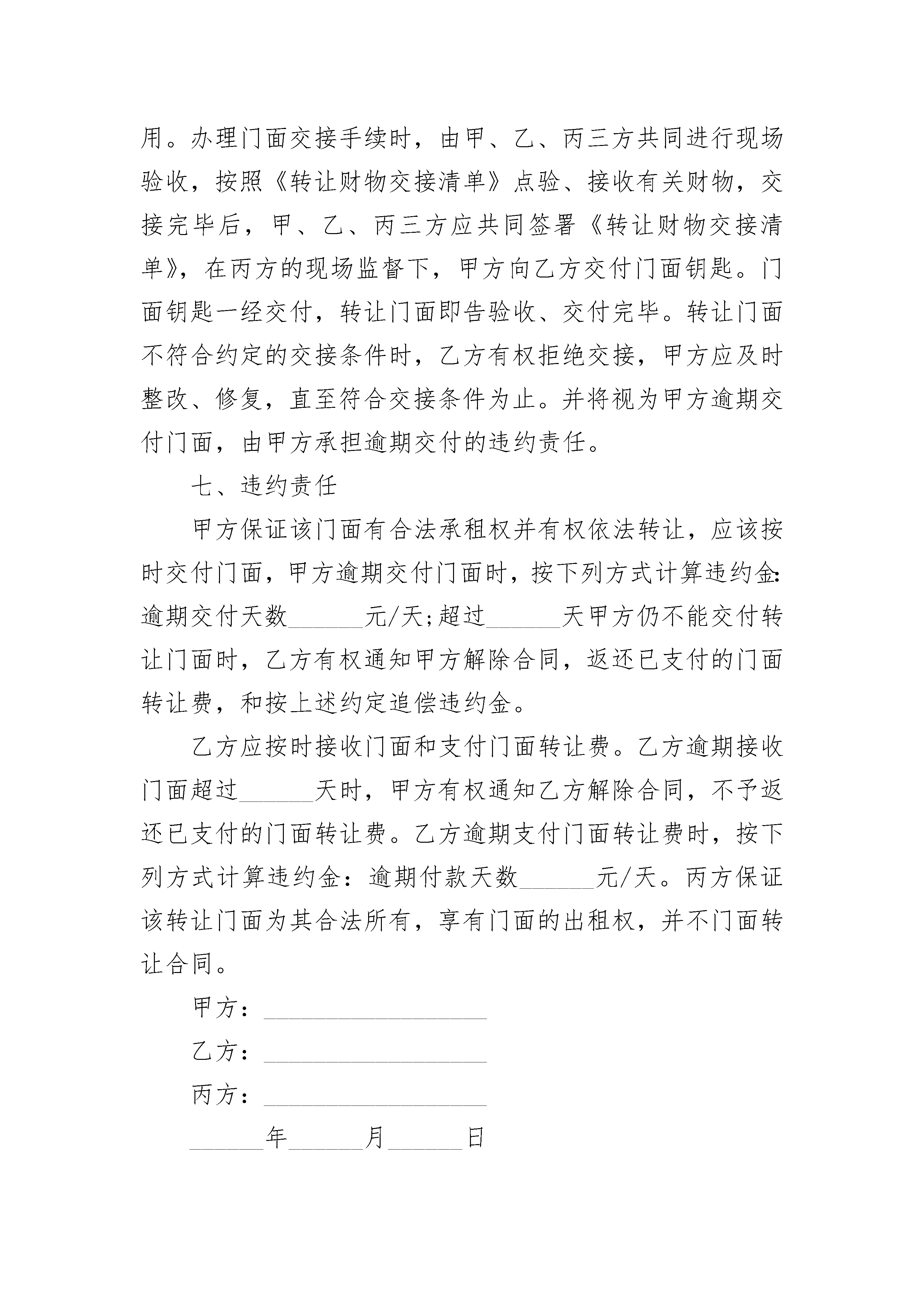 用。办理门面交接手续时，由甲、乙、丙三方共同进行现场验收，按照《转让财物交接清单》点验、接收有关财物，交接完毕后，甲、乙、丙三方应共同签署《转让财物交接清单》，在丙方的现场监督下，甲方向乙方交付门面钥匙。门面钥匙一经交付，转让门面即告验收、交付完毕。转让门面不符合约定的交接条件时，乙方有权拒绝交接，甲方应及时整改、修复，直至符合交接条件为止。并将视为甲方逾期交付门面，由甲方承担逾期交付的违约责任。

七、违约责任

甲方保证该门面有合法承租权并有权依法转让，应该按时交付门面，甲方逾期交付门面时，按下列方式计算违约金：逾期交付天数______元/天；超过______天甲方仍不能交付转让门面时，乙方有权通知甲方解除合同，返还已支付的门面转让费，和按上述约定追偿违约金。

乙方应按时接收门面和支付门面转让费。乙方逾期接收门面超过______天时，甲方有权通知乙方解除合同，不予返还已支付的门面转让费。乙方逾期支付门面转让费时，按下列方式计算违约金：逾期付款天数______元/天。丙方保证该转让门面为其合法所有，享有门面的出租权，并不门面转让合同。

甲方：__________________

乙方：__________________

丙方：__________________

______年______月______日